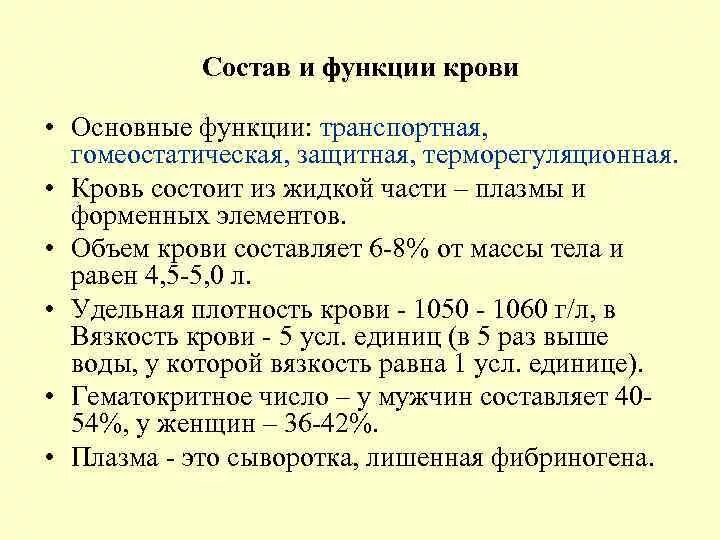 Состав и функции крови

• Основные функции: транспортная, гомеостатическая, защитная, терморегуляционная.
• Кровь состоит из жидкой части – плазмы и форменных элементов.
• Объем крови составляет 6-8% от массы тела и равен 4,5-5,0 л.
• Удельная плотность крови - 1050 - 1060 г/л, в Вязкость крови - 5 усл. единиц (в 5 раз выше воды, у которой вязкость равна 1 усл. единице).
• Гематокритное число – у мужчин составляет 40-54%, у женщин – 36-42%.
• Плазма - это сыворотка, лишенная фибриногена.